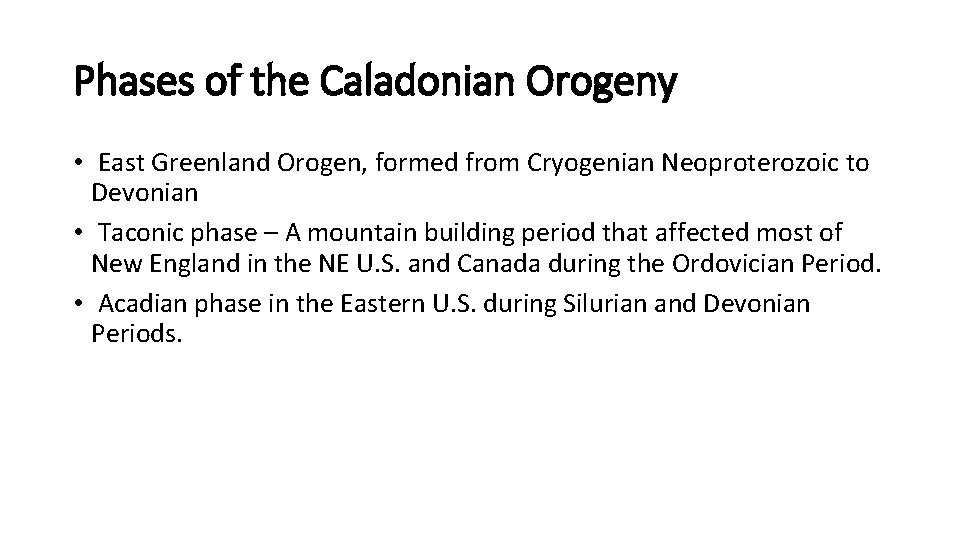 Phases of the Caladonian Orogeny

• East Greenland Orogen, formed from Cryogenian Neoproterozoic to Devonian

• Taconic phase – A mountain building period that affected most of New England in the NE U.S. and Canada during the Ordovician Period.

• Acadian phase in the Eastern U.S. during Silurian and Devonian Periods.